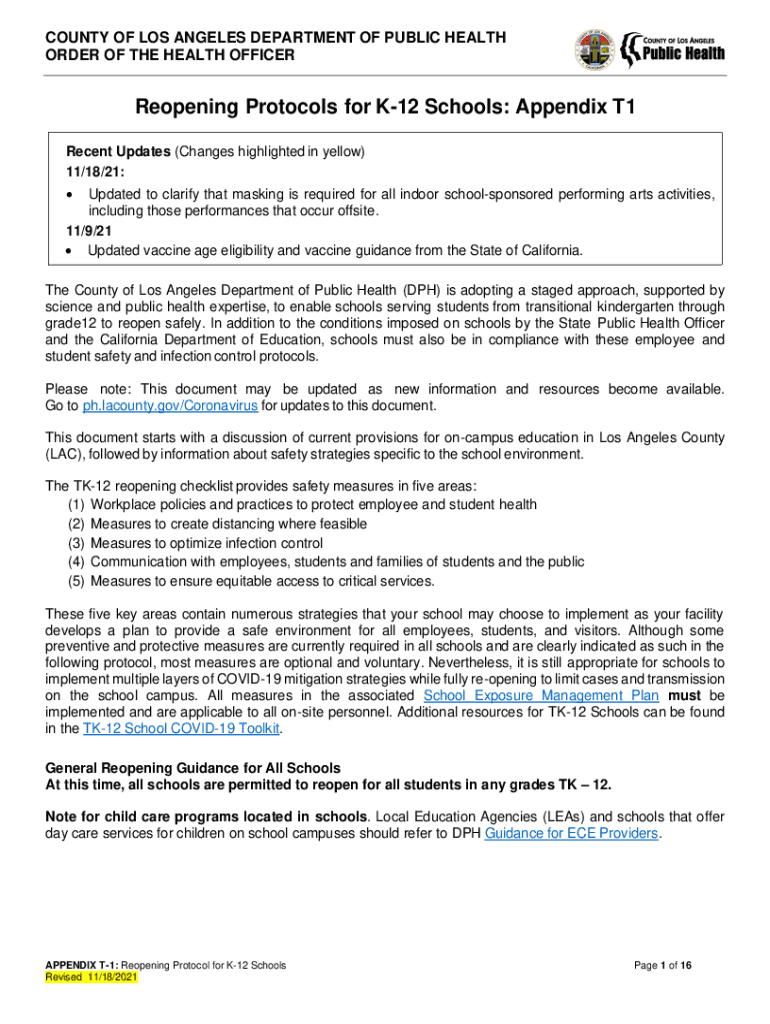 COUNTY OF LOS ANGELES DEPARTMENT OF PUBLIC HEALTH
ORDER OF THE HEALTH OFFICER

COUNTY OF LOS ANGELES
Public Health

Reopening Protocols for K-12 Schools: Appendix T1

Recent Updates (Changes highlighted in yellow)
11/18/21:
• Updated to clarify that masking is required for all indoor school-sponsored performing arts activities, including those performances that occur offsite.
11/9/21
• Updated vaccine age eligibility and vaccine guidance from the State of California.

The County of Los Angeles Department of Public Health (DPH) is adopting a staged approach, supported by science and public health expertise, to enable schools serving students from transitional kindergarten through grade12 to reopen safely. In addition to the conditions imposed on schools by the State Public Health Officer and the California Department of Education, schools must also be in compliance with these employee and student safety and infection control protocols.

Please note: This document may be updated as new information and resources become available. Go to ph.lacounty.gov/Coronavirus for updates to this document.

This document starts with a discussion of current provisions for on-campus education in Los Angeles County (LAC), followed by information about safety strategies specific to the school environment.

The TK-12 reopening checklist provides safety measures in five areas:
(1) Workplace policies and practices to protect employee and student health
(2) Measures to create distancing where feasible
(3) Measures to optimize infection control
(4) Communication with employees, students and families of students and the public
(5) Measures to ensure equitable access to critical services.

These five key areas contain numerous strategies that your school may choose to implement as your facility develops a plan to provide a safe environment for all employees, students, and visitors. Although some preventive and protective measures are currently required in all schools and are clearly indicated as such in the following protocol, most measures are optional and voluntary. Nevertheless, it is still appropriate for schools to implement multiple layers of COVID-19 mitigation strategies while fully re-opening to limit cases and transmission on the school campus. All measures in the associated School Exposure Management Plan must be implemented and are applicable to all on-site personnel. Additional resources for TK-12 Schools can be found in the TK-12 School COVID-19 Toolkit.

General Reopening Guidance for All Schools
At this time, all schools are permitted to reopen for all students in any grades TK – 12.

Note for child care programs located in schools. Local Education Agencies (LEAs) and schools that offer day care services for children on school campuses should refer to DPH Guidance for ECE Providers.

APPENDIX T-1: Reopening Protocol for K-12 Schools
Revised 11/18/2021

Page 1 of 16